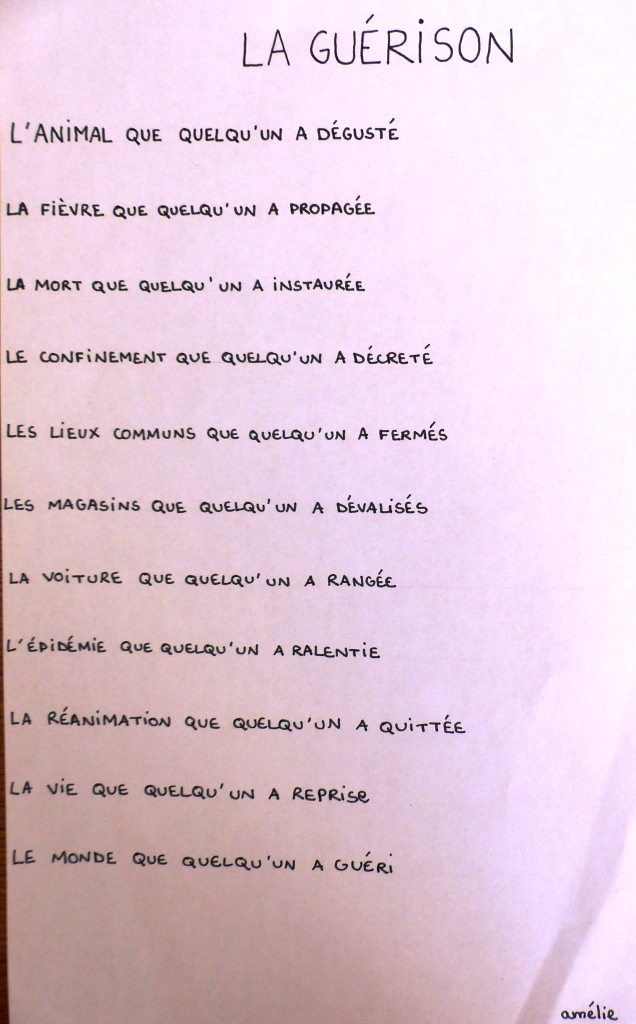 LA GUÉRISON

L'ANIMAL QUE QUELQU'UN A DÉGUSTÉ

LA FIÈVRE QUE QUELQU'UN A PROPAGÉE

LA MORT QUE QUELQU'UN A INSTAURÉE

LE CONFINEMENT QUE QUELQU'UN A DÉCRETÉ

LES LIEUX COMMUNS QUE QUELQU'UN A FERMÉS

LES MAGASINS QUE QUELQU'UN A DÉVALISÉS

LA VOITURE QUE QUELQU'UN A RANGÉE

L'ÉPIDÉMIE QUE QUELQU'UN A RALENTIE

LA RÉANIMATION QUE QUELQU'UN A QUITTÉE

LA VIE QUE QUELQU'UN A REPRISE

LE MONDE QUE QUELQU'UN A GUÉRI

amélie